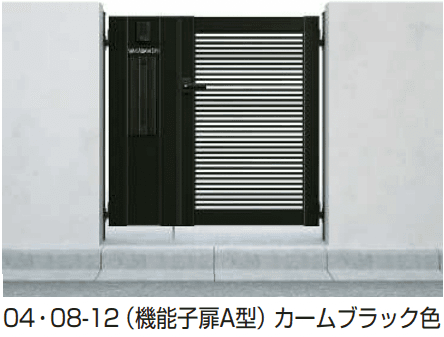 04・08-12（機能子扉A型）カームブラック色